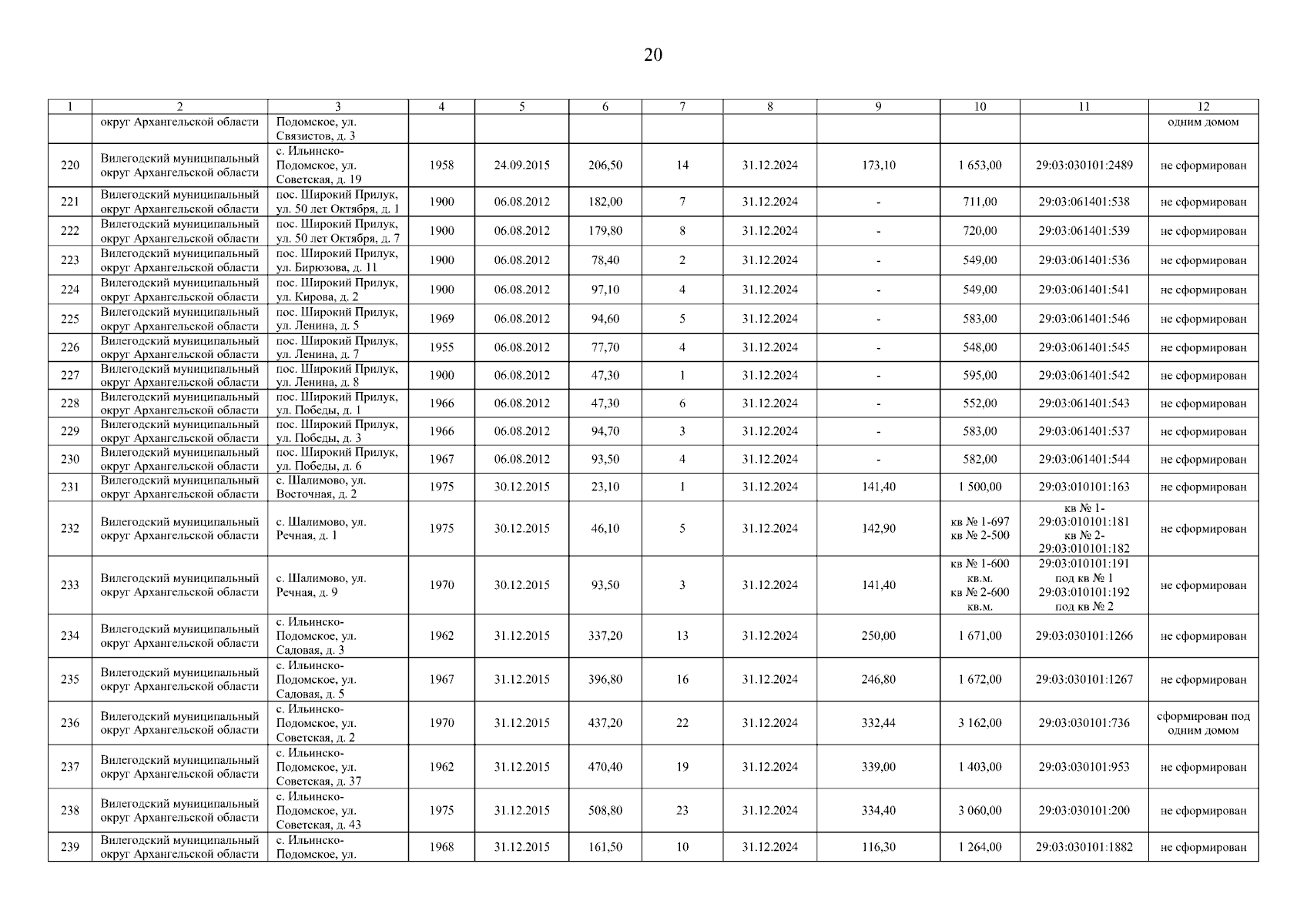 20

| 1 | 2 | 3 | 4 | 5 | 6 | 7 | 8 | 9 | 10 | 11 | 12 |
|---|---|---|---|---|---|---|---|---|---|---|---|
| | округ Архангельской области | Подомское, ул. Связистов, д. 3 | | | | | | | | | одним домом |
| 220 | Вилегодский муниципальный округ Архангельской области | с. Ильинско-Подомское, ул. Советская, д. 19 | 1958 | 24.09.2015 | 206,50 | 14 | 31.12.2024 | 173,10 | 1 653,00 | 29:03:030101:2489 | не сформирован |
| 221 | Вилегодский муниципальный округ Архангельской области | пос. Широкий Прилук, ул. 50 лет Октября, д. 1 | 1900 | 06.08.2012 | 182,00 | 7 | 31.12.2024 | - | 711,00 | 29:03:061401:538 | не сформирован |
| 222 | Вилегодский муниципальный округ Архангельской области | пос. Широкий Прилук, ул. 50 лет Октября, д. 7 | 1900 | 06.08.2012 | 179,80 | 8 | 31.12.2024 | - | 720,00 | 29:03:061401:539 | не сформирован |
| 223 | Вилегодский муниципальный округ Архангельской области | пос. Широкий Прилук, ул. Бирюзова, д. 11 | 1900 | 06.08.2012 | 78,40 | 2 | 31.12.2024 | - | 549,00 | 29:03:061401:536 | не сформирован |
| 224 | Вилегодский муниципальный округ Архангельской области | пос. Широкий Прилук, ул. Кирова, д. 2 | 1900 | 06.08.2012 | 97,10 | 4 | 31.12.2024 | - | 549,00 | 29:03:061401:541 | не сформирован |
| 225 | Вилегодский муниципальный округ Архангельской области | пос. Широкий Прилук, ул. Ленина, д. 5 | 1969 | 06.08.2012 | 94,60 | 5 | 31.12.2024 | - | 583,00 | 29:03:061401:546 | не сформирован |
| 226 | Вилегодский муниципальный округ Архангельской области | пос. Широкий Прилук, ул. Ленина, д. 7 | 1955 | 06.08.2012 | 77,70 | 4 | 31.12.2024 | - | 548,00 | 29:03:061401:545 | не сформирован |
| 227 | Вилегодский муниципальный округ Архангельской области | пос. Широкий Прилук, ул. Ленина, д. 8 | 1900 | 06.08.2012 | 47,30 | 1 | 31.12.2024 | - | 595,00 | 29:03:061401:542 | не сформирован |
| 228 | Вилегодский муниципальный округ Архангельской области | пос. Широкий Прилук, ул. Победы, д. 1 | 1966 | 06.08.2012 | 47,30 | 6 | 31.12.2024 | - | 552,00 | 29:03:061401:543 | не сформирован |
| 229 | Вилегодский муниципальный округ Архангельской области | пос. Широкий Прилук, ул. Победы, д. 3 | 1966 | 06.08.2012 | 94,70 | 3 | 31.12.2024 | - | 583,00 | 29:03:061401:537 | не сформирован |
| 230 | Вилегодский муниципальный округ Архангельской области | пос. Широкий Прилук, ул. Победы, д. 6 | 1967 | 06.08.2012 | 93,50 | 4 | 31.12.2024 | - | 582,00 | 29:03:061401:544 | не сформирован |
| 231 | Вилегодский муниципальный округ Архангельской области | с. Шалимово, ул. Восточная, д. 2 | 1975 | 30.12.2015 | 23,10 | 1 | 31.12.2024 | 141,40 | 1 500,00 | 29:03:010101:163 | не сформирован |
| 232 | Вилегодский муниципальный округ Архангельской области | с. Шалимово, ул. Речная, д. 1 | 1975 | 30.12.2015 | 46,10 | 5 | 31.12.2024 | 142,90 | кв № 1-697 кв № 2-500 | кв № 1- 29:03:010101:181 кв № 2- 29:03:010101:182 | не сформирован |
| 233 | Вилегодский муниципальный округ Архангельской области | с. Шалимово, ул. Речная, д. 9 | 1970 | 30.12.2015 | 93,50 | 3 | 31.12.2024 | 141,40 | кв № 1-600 кв.м. кв № 2-600 кв.м. | 29:03:010101:191 под кв № 1 29:03:010101:192 под кв № 2 | не сформирован |
| 234 | Вилегодский муниципальный округ Архангельской области | с. Ильинско-Подомское, ул. Садовая, д. 3 | 1962 | 31.12.2015 | 337,20 | 13 | 31.12.2024 | 250,00 | 1 671,00 | 29:03:030101:1266 | не сформирован |
| 235 | Вилегодский муниципальный округ Архангельской области | с. Ильинско-Подомское, ул. Садовая, д. 5 | 1967 | 31.12.2015 | 396,80 | 16 | 31.12.2024 | 246,80 | 1 672,00 | 29:03:030101:1267 | не сформирован |
| 236 | Вилегодский муниципальный округ Архангельской области | с. Ильинско-Подомское, ул. Советская, д. 2 | 1970 | 31.12.2015 | 437,20 | 22 | 31.12.2024 | 332,44 | 3 162,00 | 29:03:030101:736 | сформирован под одним домом |
| 237 | Вилегодский муниципальный округ Архангельской области | с. Ильинско-Подомское, ул. Советская, д. 37 | 1962 | 31.12.2015 | 470,40 | 19 | 31.12.2024 | 339,00 | 1 403,00 | 29:03:030101:953 | не сформирован |
| 238 | Вилегодский муниципальный округ Архангельской области | с. Ильинско-Подомское, ул. Советская, д. 43 | 1975 | 31.12.2015 | 508,80 | 23 | 31.12.2024 | 334,40 | 3 060,00 | 29:03:030101:200 | не сформирован |
| 239 | Вилегодский муниципальный округ Архангельской области | с. Ильинско-Подомское, ул. | 1968 | 31.12.2015 | 161,50 | 10 | 31.12.2024 | 116,30 | 1 264,00 | 29:03:030101:1882 | не сформирован |